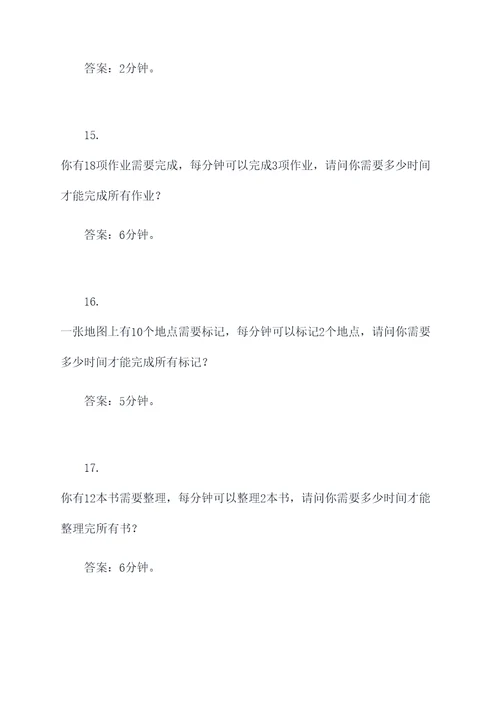 答案：2分钟。

15.

你有18项作业需要完成，每分钟可以完成3项作业，请问你需要多少时间才能完成所有作业？

答案：6分钟。

16.

一张地图上有10个地点需要标记，每分钟可以标记2个地点，请问你需要多少时间才能完成所有标记？

答案：5分钟。

17.

你有12本书需要整理，每分钟可以整理2本书，请问你需要多少时间才能整理完所有书？

答案：6分钟。